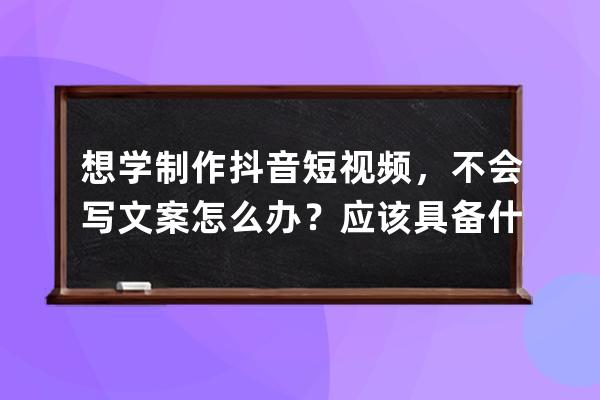 想学制作抖音短视频，不会写文案怎么办？应该具备什